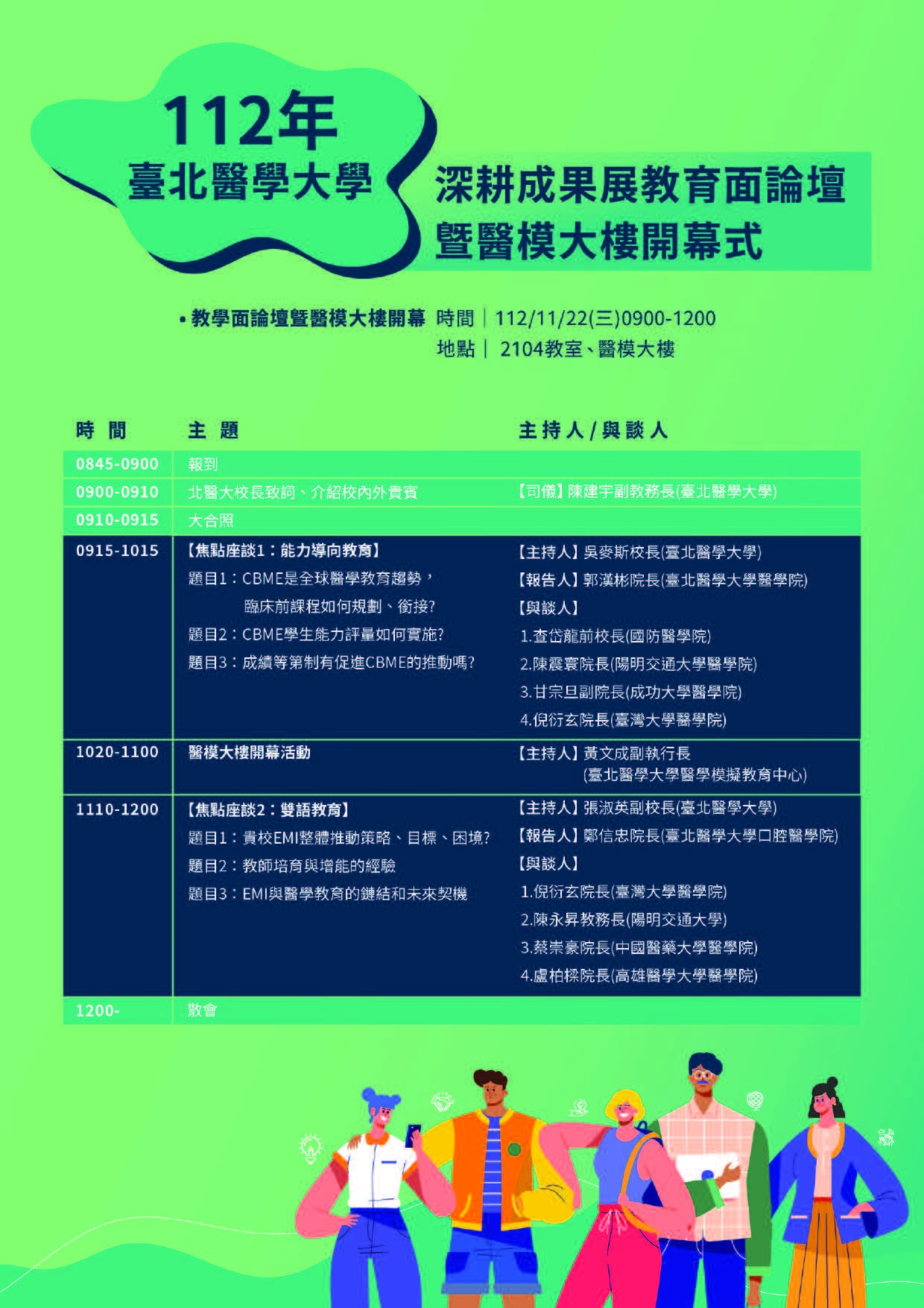 112年
臺北醫學大學

深耕成果展教育面論壇
暨醫模大樓開幕式

• 教學面論壇暨醫模大樓開幕 時間｜112/11/22(三)0900-1200
地點｜ 2104教室、醫模大樓

| 時 間 | 主 題 | 主持人/與談人 |
|---|---|---|
| 0845-0900 | 報到 | |
| 0900-0910 | 北醫大校長致詞、介紹校內外貴賓 | 【司儀】陳建宇副教務長(臺北醫學大學) |
| 0910-0915 | 大合照 | |
| 0915-1015 | 【焦點座談1：能力導向教育】 題目1：CBME是全球醫學教育趨勢，臨床前課程如何規劃、銜接? 題目2：CBME學生能力評量如何實施? 題目3：成績等第制有促進CBME的推動嗎? | 【主持人】吳麥斯校長(臺北醫學大學) 【報告人】郭漢彬院長(臺北醫學大學醫學院) 【與談人】 1.查岱龍前校長(國防醫學院) 2.陳震寰院長(陽明交通大學醫學院) 3.甘宗旦副院長(成功大學醫學院) 4.倪衍玄院長(臺灣大學醫學院) |
| 1020-1100 | 醫模大樓開幕活動 | 【主持人】黃文成副執行長 (臺北醫學大學醫學模擬教育中心) |
| 1110-1200 | 【焦點座談2：雙語教育】 題目1：貴校EMI整體推動策略、目標、困境? 題目2：教師培育與增能的經驗 題目3：EMI與醫學教育的鏈結和未來契機 | 【主持人】張淑英副校長(臺北醫學大學) 【報告人】鄭信忠院長(臺北醫學大學口腔醫學院) 【與談人】 1.倪衍玄院長(臺灣大學醫學院) 2.陳永昇教務長(陽明交通大學) 3.蔡崇豪院長(中國醫藥大學醫學院) 4.盧柏樑院長(高雄醫學大學醫學院) |
| 1200- | 散會 | |